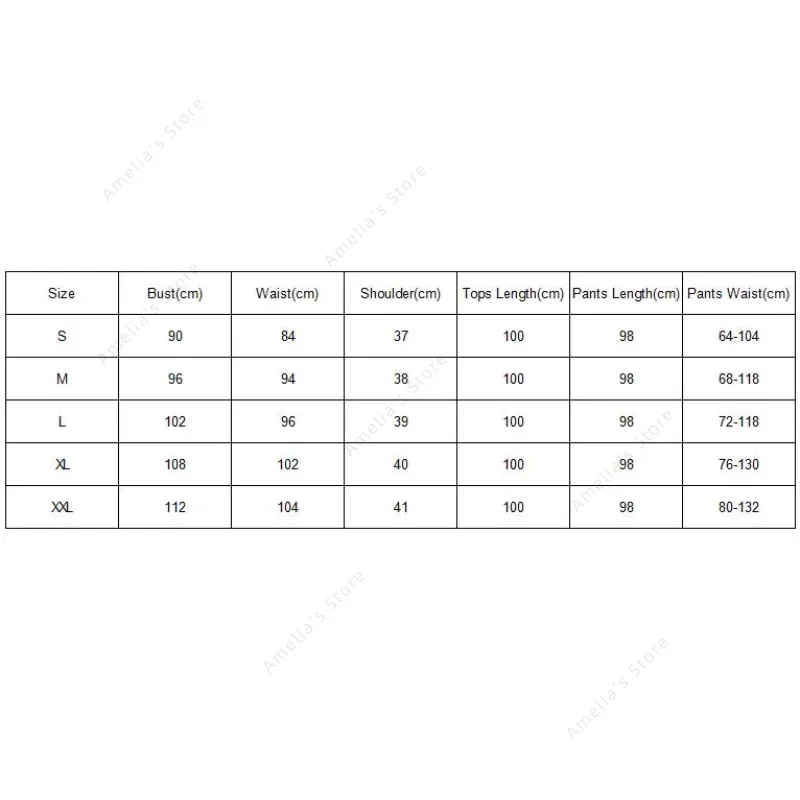 Amelia's Store

Amelia's Store

| Size | Bust(cm) | Waist(cm) | Shoulder(cm) | Tops Length(cm) | Pants Length(cm) | Pants Waist(cm) |
|---|---|---|---|---|---|---|
| S | 90 | 84 | 37 | 100 | 98 | 64-104 |
| M | 96 | 94 | 38 | 100 | 98 | 68-118 |
| L | 102 | 96 | 39 | 100 | 98 | 72-118 |
| XL | 108 | 102 | 40 | 100 | 98 | 76-130 |
| XXL | 112 | 104 | 41 | 100 | 98 | 80-132 |

Amelia's Store

Amelia's Store

Amelia's Store

Amelia's Store

Amelia's Store